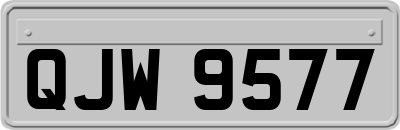 QJW 9577